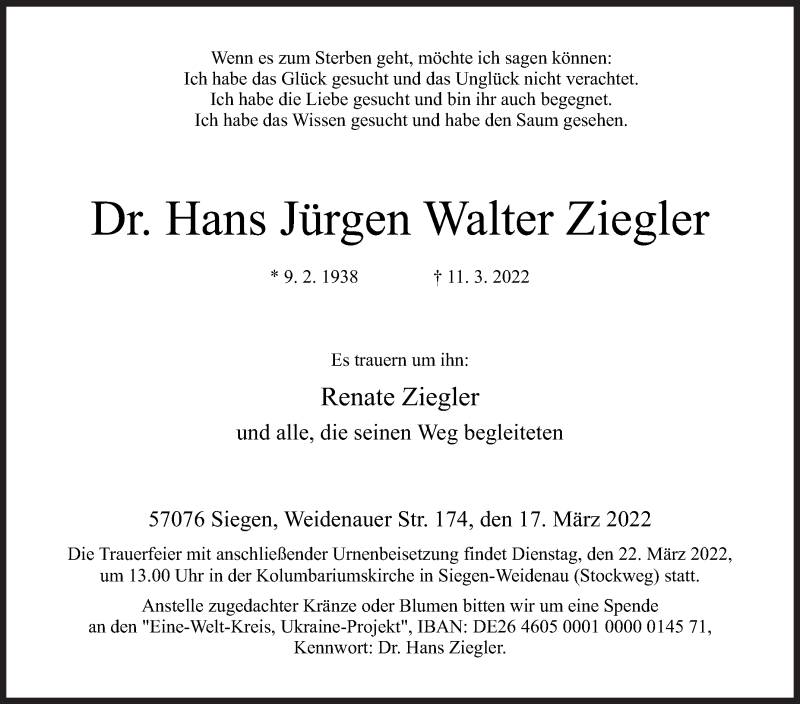 Wenn es zum Sterben geht, möchte ich sagen können:
Ich habe das Glück gesucht und das Unglück nicht verachtet.
Ich habe die Liebe gesucht und bin ihr auch begegnet.
Ich habe das Wissen gesucht und habe den Saum gesehen.

Dr. Hans Jürgen Walter Ziegler

* 9. 2. 1938 † 11. 3. 2022

Es trauern um ihn:

Renate Ziegler

und alle, die seinen Weg begleiteten

57076 Siegen, Weidenauer Str. 174, den 17. März 2022

Die Trauerfeier mit anschließender Urnenbeisetzung findet Dienstag, den 22. März 2022, um 13.00 Uhr in der Kolumbariumskirche in Siegen-Weidenau (Stockweg) statt.

Anstelle zugedachter Kränze oder Blumen bitten wir um eine Spende an den "Eine-Welt-Kreis, Ukraine-Projekt", IBAN: DE26 4605 0001 0000 0145 71, Kennwort: Dr. Hans Ziegler.